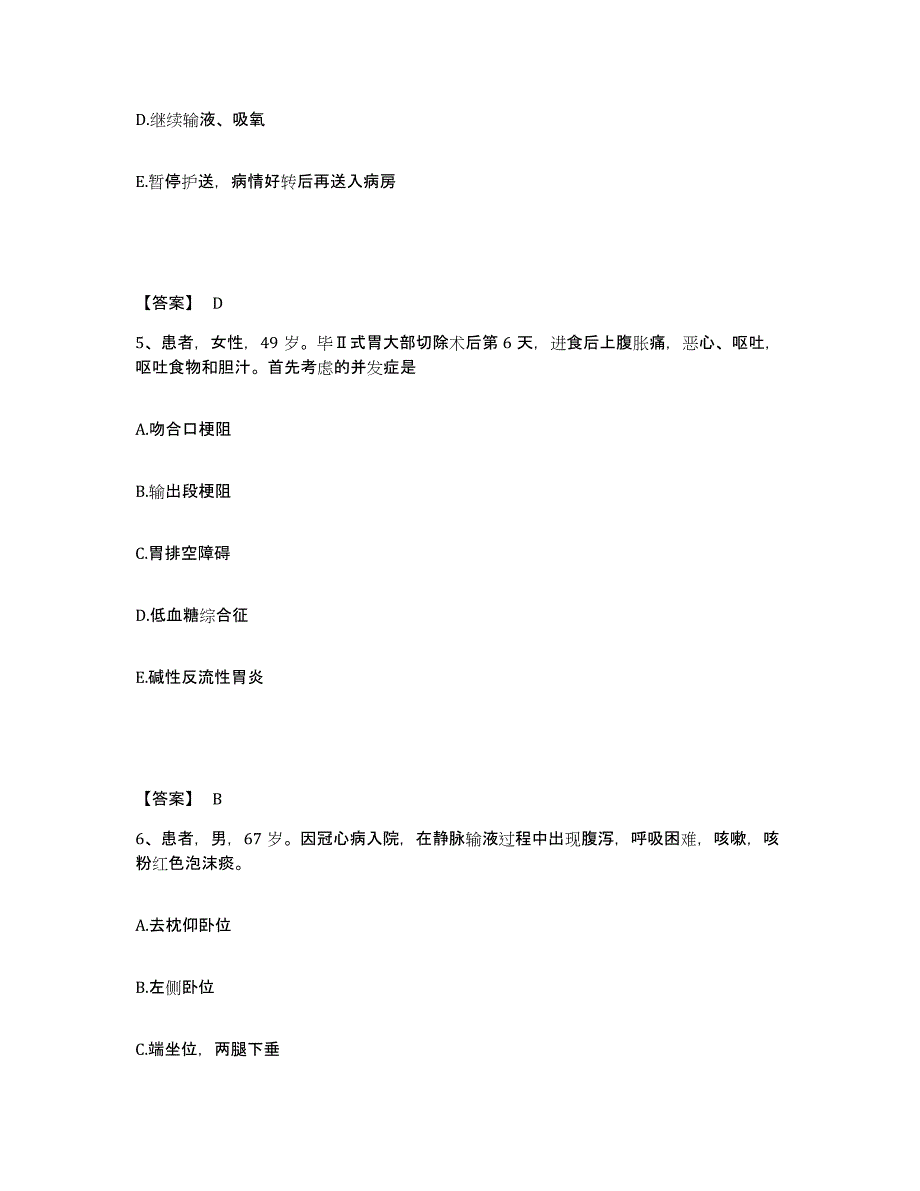 D.继续输液、吸氧

E.暂停护送，病情好转后再送入病房

【答案】 D

5、患者，女性，49 岁。毕Ⅱ式胃大部切除术后第 6 天，进食后上腹胀痛，恶心、呕吐，呕吐食物和胆汁。首先考虑的并发症是

A.吻合口梗阻

B.输出段梗阻

C.胃排空障碍

D.低血糖综合征

E.碱性反流性胃炎

【答案】 B

6、患者，男，67 岁。因冠心病入院，在静脉输液过程中出现腹泻，呼吸困难，咳嗽，咳粉红色泡沫痰。

A.去枕仰卧位

B.左侧卧位

C.端坐位，两腿下垂